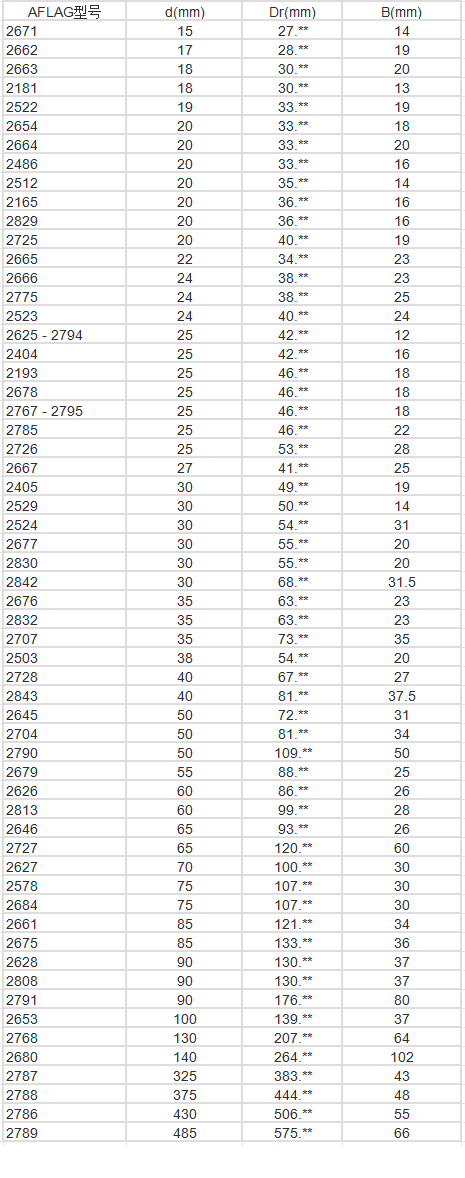 | AFLAG型号 | d(mm) | Dr(mm) | B(mm) |
|---|---|---|---|
| 2671 | 15 | 27.** | 14 |
| 2662 | 17 | 28.** | 19 |
| 2663 | 18 | 30.** | 20 |
| 2181 | 18 | 30.** | 13 |
| 2522 | 19 | 33.** | 19 |
| 2654 | 20 | 33.** | 18 |
| 2664 | 20 | 33.** | 20 |
| 2486 | 20 | 33.** | 16 |
| 2512 | 20 | 35.** | 14 |
| 2165 | 20 | 36.** | 16 |
| 2829 | 20 | 36.** | 16 |
| 2725 | 20 | 40.** | 19 |
| 2665 | 22 | 34.** | 23 |
| 2666 | 24 | 38.** | 23 |
| 2775 | 24 | 38.** | 25 |
| 2523 | 24 | 40.** | 24 |
| 2625 - 2794 | 25 | 42.** | 12 |
| 2404 | 25 | 42.** | 16 |
| 2193 | 25 | 46.** | 18 |
| 2678 | 25 | 46.** | 18 |
| 2767 - 2795 | 25 | 46.** | 18 |
| 2785 | 25 | 46.** | 22 |
| 2726 | 25 | 53.** | 28 |
| 2667 | 27 | 41.** | 25 |
| 2405 | 30 | 49.** | 19 |
| 2529 | 30 | 50.** | 14 |
| 2524 | 30 | 54.** | 31 |
| 2677 | 30 | 55.** | 20 |
| 2830 | 30 | 55.** | 20 |
| 2842 | 30 | 68.** | 31.5 |
| 2676 | 35 | 63.** | 23 |
| 2832 | 35 | 63.** | 23 |
| 2707 | 35 | 73.** | 35 |
| 2503 | 38 | 54.** | 20 |
| 2728 | 40 | 67.** | 27 |
| 2843 | 40 | 81.** | 37.5 |
| 2645 | 50 | 72.** | 31 |
| 2704 | 50 | 81.** | 34 |
| 2790 | 50 | 109.** | 50 |
| 2679 | 55 | 88.** | 25 |
| 2626 | 60 | 86.** | 26 |
| 2813 | 60 | 99.** | 28 |
| 2646 | 65 | 93.** | 26 |
| 2727 | 65 | 120.** | 60 |
| 2627 | 70 | 100.** | 30 |
| 2578 | 75 | 107.** | 30 |
| 2684 | 75 | 107.** | 30 |
| 2661 | 85 | 121.** | 34 |
| 2675 | 85 | 133.** | 36 |
| 2628 | 90 | 130.** | 37 |
| 2808 | 90 | 130.** | 37 |
| 2791 | 90 | 176.** | 80 |
| 2653 | 100 | 139.** | 37 |
| 2768 | 130 | 207.** | 64 |
| 2680 | 140 | 264.** | 102 |
| 2787 | 325 | 383.** | 43 |
| 2788 | 375 | 444.** | 48 |
| 2786 | 430 | 506.** | 55 |
| 2789 | 485 | 575.** | 66 |